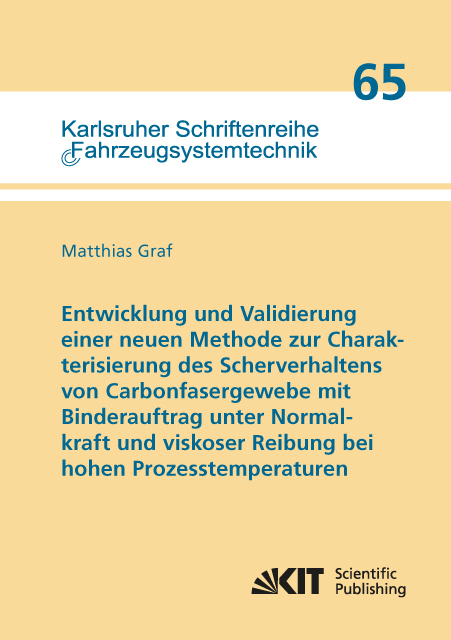 65

Karlsruher Schriftenreihe
Fahrzeugsystemtechnik

Matthias Graf

Entwicklung und Validierung einer neuen Methode zur Charakterisierung des Scherverhaltens von Carbonfasergewebe mit Binderauftrag unter Normalkraft und viskoser Reibung bei hohen Prozesstemperaturen

KIT Scientific Publishing